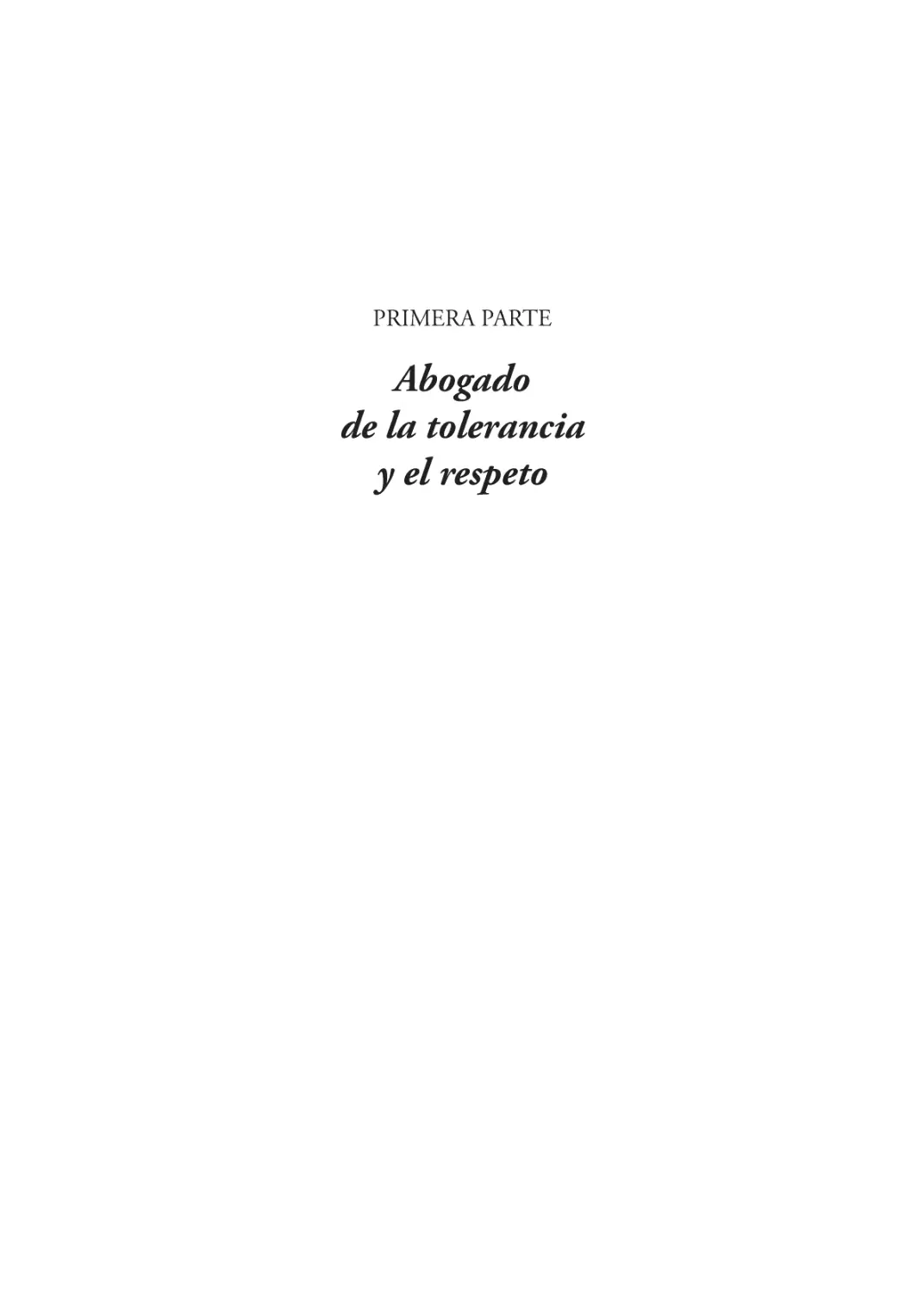 PRIMERA PARTE

Abogado
de la tolerancia
y el respeto